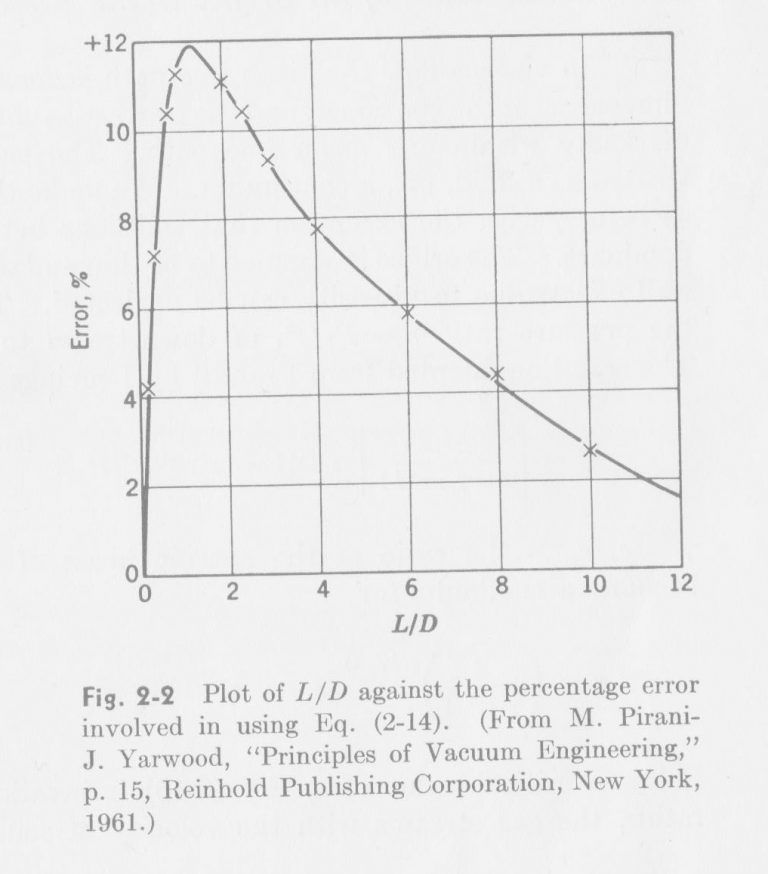 +12
10
8
6
4
2
0
Error, %
0
2
4
6
8
10
12
$L/D$

Fig. 2-2 Plot of $L/D$ against the percentage error involved in using Eq. (2-14). (From M. Pirani-J. Yarwood, "Principles of Vacuum Engineering," p. 15, Reinhold Publishing Corporation, New York, 1961.)